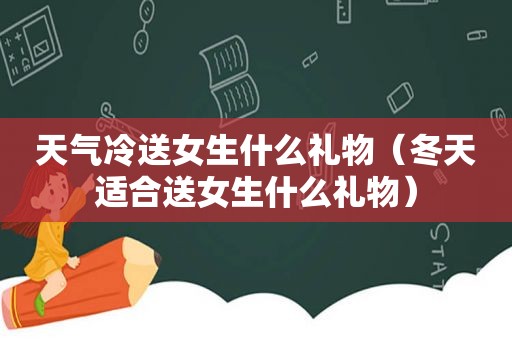 天气冷送女生什么礼物（冬天适合送女生什么礼物）

STAT